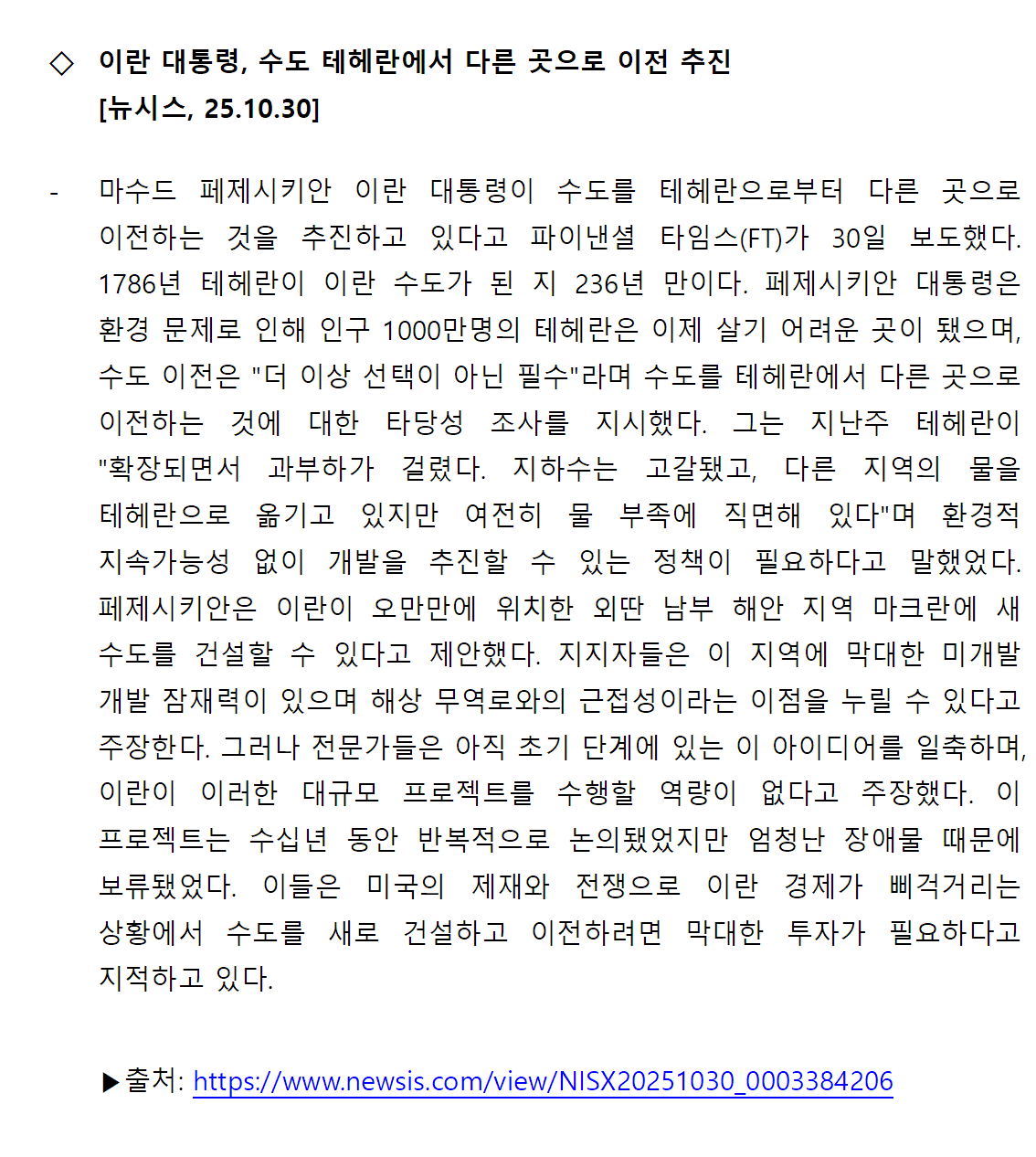 ◇ 이란 대통령, 수도 테헤란에서 다른 곳으로 이전 추진 [뉴시스, 25.10.30]

- 마수드 페제시키안 이란 대통령이 수도를 테헤란으로부터 다른 곳으로 이전하는 것을 추진하고 있다고 파이낸셜 타임스(FT)가 30일 보도했다. 1786년 테헤란이 이란 수도가 된 지 236년 만이다. 페제시키안 대통령은 환경 문제로 인해 인구 1000만명의 테헤란은 이제 살기 어려운 곳이 됐으며, 수도 이전은 "더 이상 선택이 아닌 필수"라며 수도를 테헤란에서 다른 곳으로 이전하는 것에 대한 타당성 조사를 지시했다. 그는 지난주 테헤란이 "확장되면서 과부하가 걸렸다. 지하수는 고갈됐고, 다른 지역의 물을 테헤란으로 옮기고 있지만 여전히 물 부족에 직면해 있다"며 환경적 지속가능성 없이 개발을 추진할 수 있는 정책이 필요하다고 말했었다. 페제시키안은 이란이 오만만에 위치한 외딴 남부 해안 지역 마크란에 새 수도를 건설할 수 있다고 제안했다. 지지자들은 이 지역에 막대한 미개발 개발 잠재력이 있으며 해상 무역로와의 근접성이라는 이점을 누릴 수 있다고 주장한다. 그러나 전문가들은 아직 초기 단계에 있는 이 아이디어를 일축하며, 이란이 이러한 대규모 프로젝트를 수행할 역량이 없다고 주장했다. 이 프로젝트는 수십년 동안 반복적으로 논의됐었지만 엄청난 장애물 때문에 보류됐었다. 이들은 미국의 제재와 전쟁으로 이란 경제가 삐걱거리는 상황에서 수도를 새로 건설하고 이전하려면 막대한 투자가 필요하다고 지적하고 있다.

▶출처: https://www.newsis.com/view/NISX20251030_0003384206